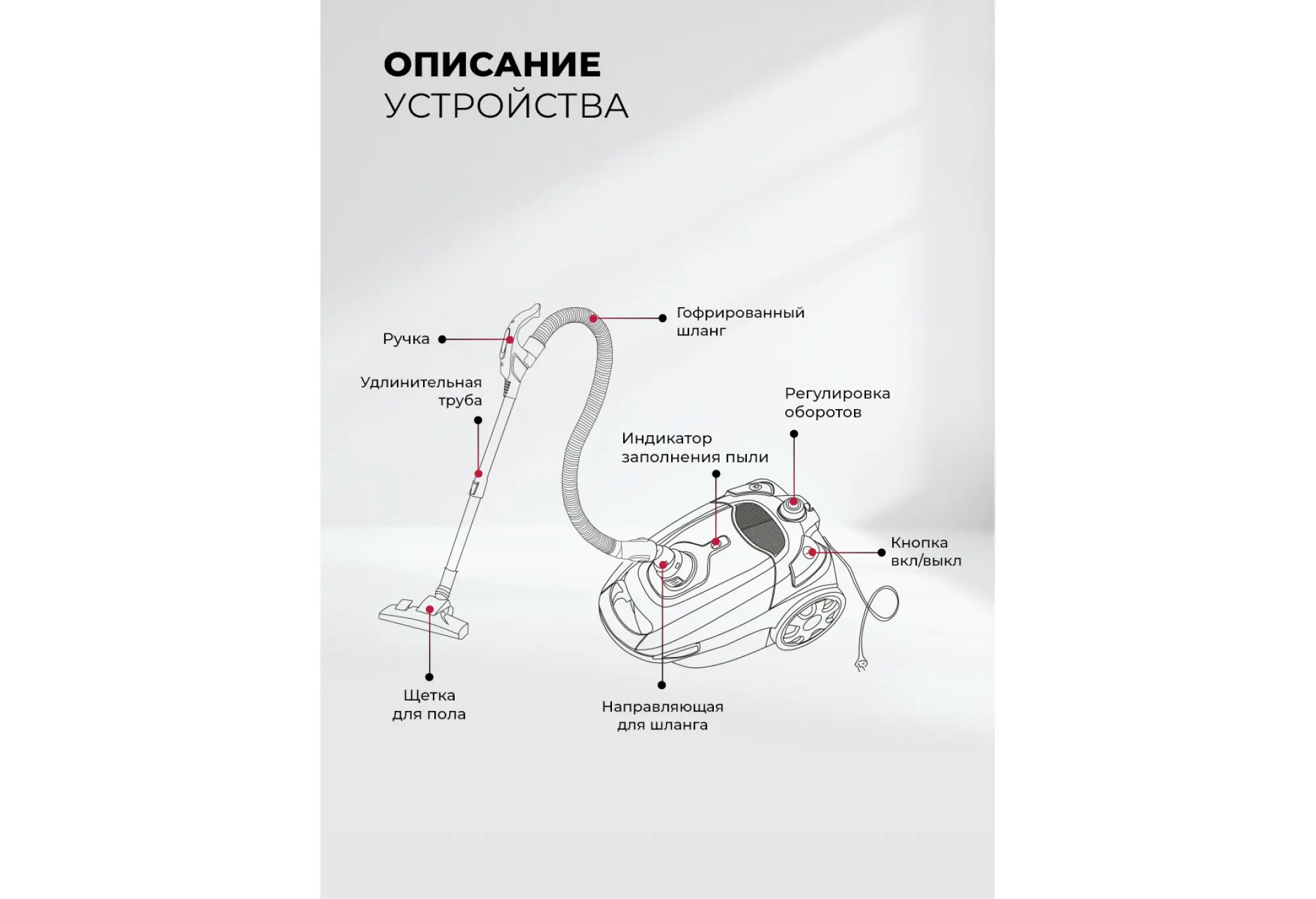 ОПИСАНИЕ
УСТРОЙСТВА

Гофрированный шланг

Ручка

Удлинительная труба

Регулировка оборотов

Индикатор заполнения пыли

Кнопка вкл/выкл

Щетка для пола

Направляющая для шланга